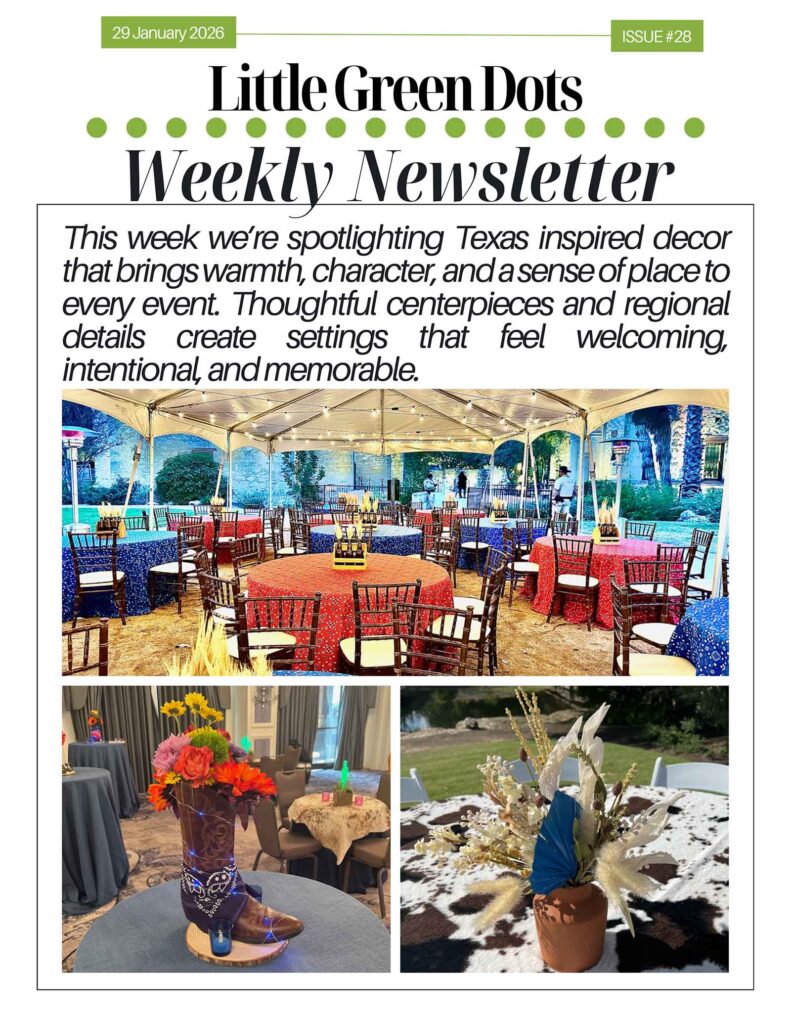 29 January 2026

ISSUE #28

Little Green Dots

Weekly Newsletter

This week we're spotlighting Texas inspired decor that brings warmth, character, and a sense of place to every event. Thoughtful centerpieces and regional details create settings that feel welcoming, intentional, and memorable.